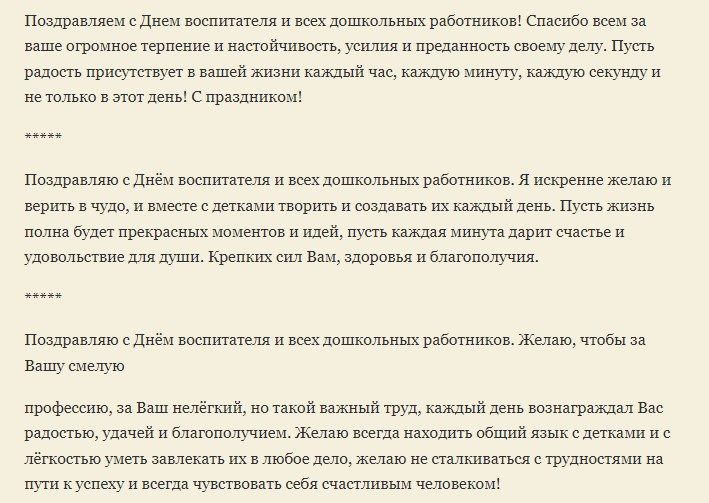 Поздравляем с Днем воспитателя и всех дошкольных работников! Спасибо всем за ваше огромное терпение и настойчивость, усилия и преданность своему делу. Пусть радость присутствует в вашей жизни каждый час, каждую минуту, каждую секунду и не только в этот день! С праздником!

*****

Поздравляю с Днём воспитателя и всех дошкольных работников. Я искренне желаю и верить в чудо, и вместе с детками творить и создавать их каждый день. Пусть жизнь полна будет прекрасных моментов и идей, пусть каждая минута дарит счастье и удовольствие для души. Крепких сил Вам, здоровья и благополучия.

*****

Поздравляю с Днём воспитателя и всех дошкольных работников. Желаю, чтобы за Вашу смелую

профессию, за Ваш нелёгкий, но такой важный труд, каждый день вознаграждал Вас радостью, удачей и благополучием. Желаю всегда находить общий язык с детками и с лёгкостью уметь завлекать их в любое дело, желаю не сталкиваться с трудностями на пути к успеху и всегда чувствовать себя счастливым человеком!